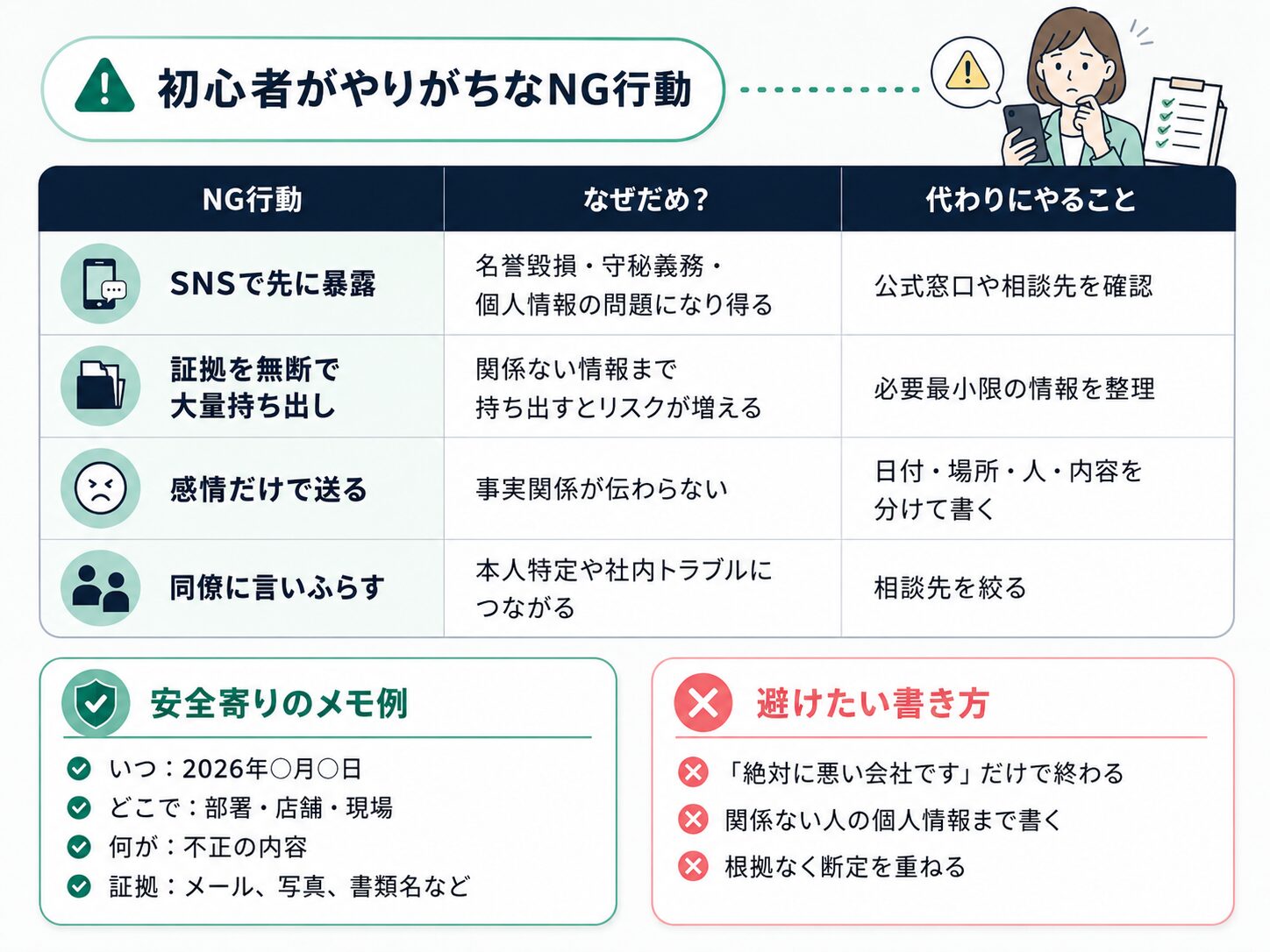 初心者がやりがちなNG行動

| NG行動 | なぜだめ？ | 代わりにやること |
|---|---|---|
| SNSで先に暴露 | 名誉毀損・守秘義務・個人情報の問題になり得る | 公式窓口や相談先を確認 |
| 証拠を無断で大量持ち出し | 関係ない情報まで持ち出すとリスクが増える | 必要最小限の情報を整理 |
| 感情だけで送る | 事実関係が伝わらない | 日付・場所・人・内容を分けて書く |
| 同僚に言いふらす | 本人特定や社内トラブルにつながる | 相談先を絞る |

安全寄りのメモ例
いつ：2026年○月○日
どこで：部署・店舗・現場
何が：不正の内容
証拠：メール、写真、書類名など

避けたい書き方
「絶対に悪い会社です」だけで終わる
関係ない人の個人情報まで書く
根拠なく断定を重ねる